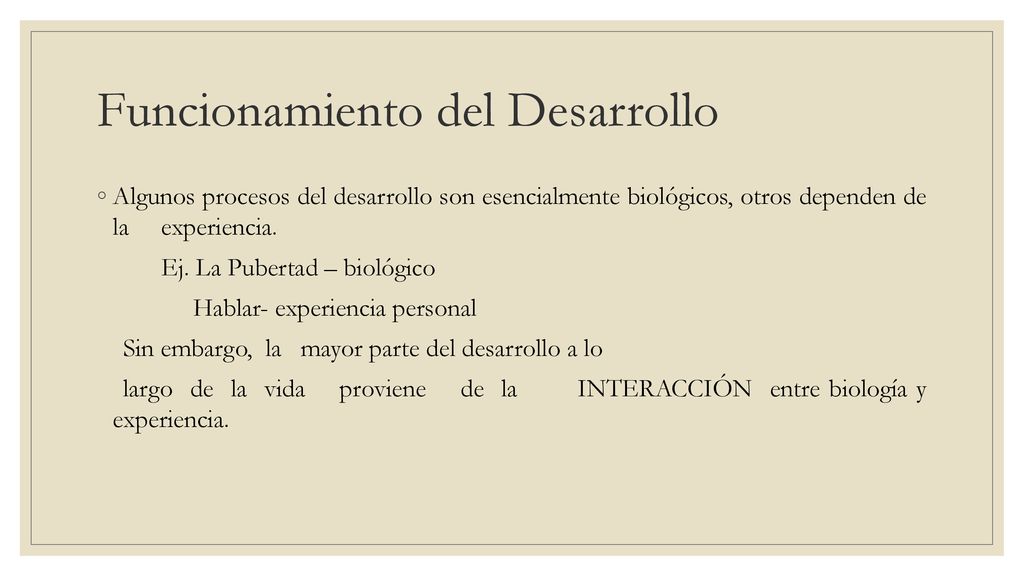 Funcionamiento del Desarrollo

◦ Algunos procesos del desarrollo son esencialmente biológicos, otros dependen de la experiencia.

Ej. La Pubertad – biológico

Hablar- experiencia personal

Sin embargo, la mayor parte del desarrollo a lo

largo de la vida proviene de la INTERACCIÓN entre biología y experiencia.